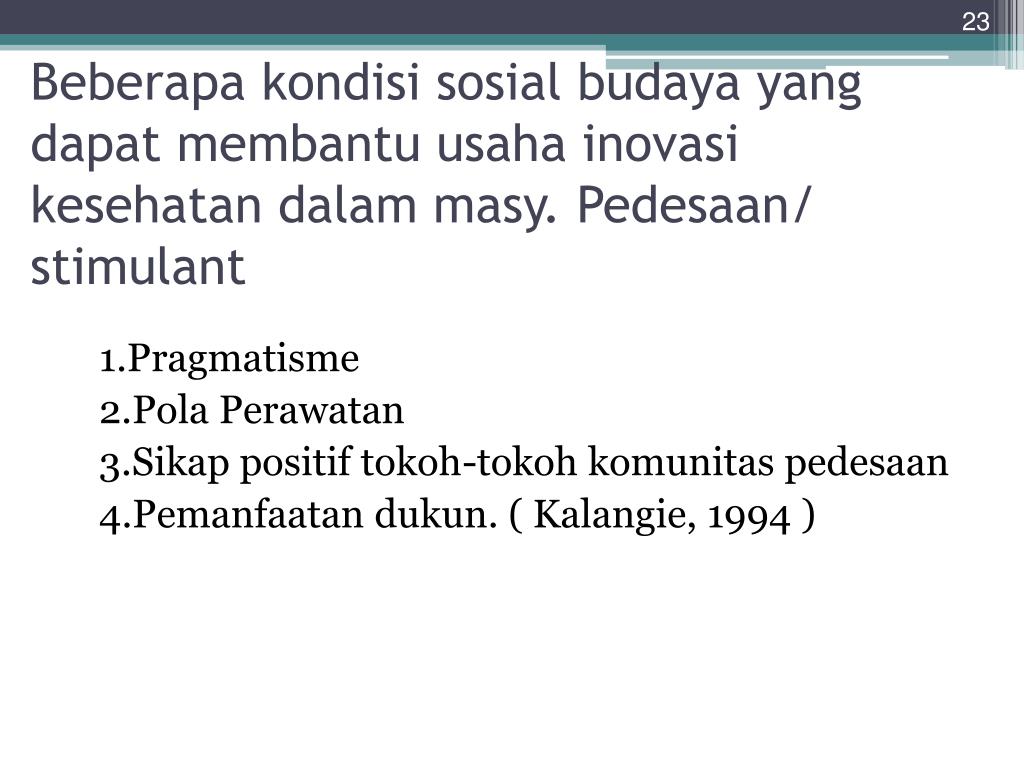 23

Beberapa kondisi sosial budaya yang dapat membantu usaha inovasi kesehatan dalam masy. Pedesaan/ stimulant

1.Pragmatisme
2.Pola Perawatan
3.Sikap positif tokoh-tokoh komunitas pedesaan
4.Pemanfaatan dukun. ( Kalangie, 1994 )